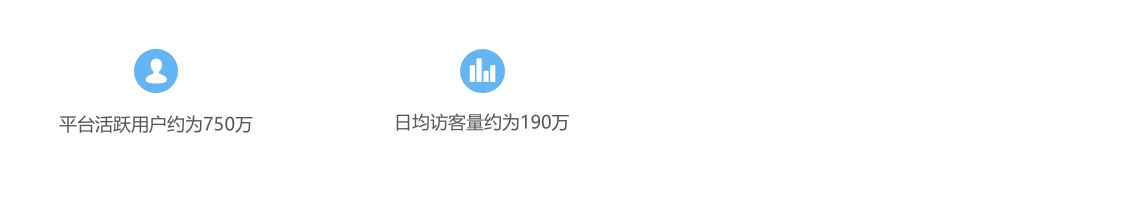 平台活跃用户约为750万

日均访客量约为190万